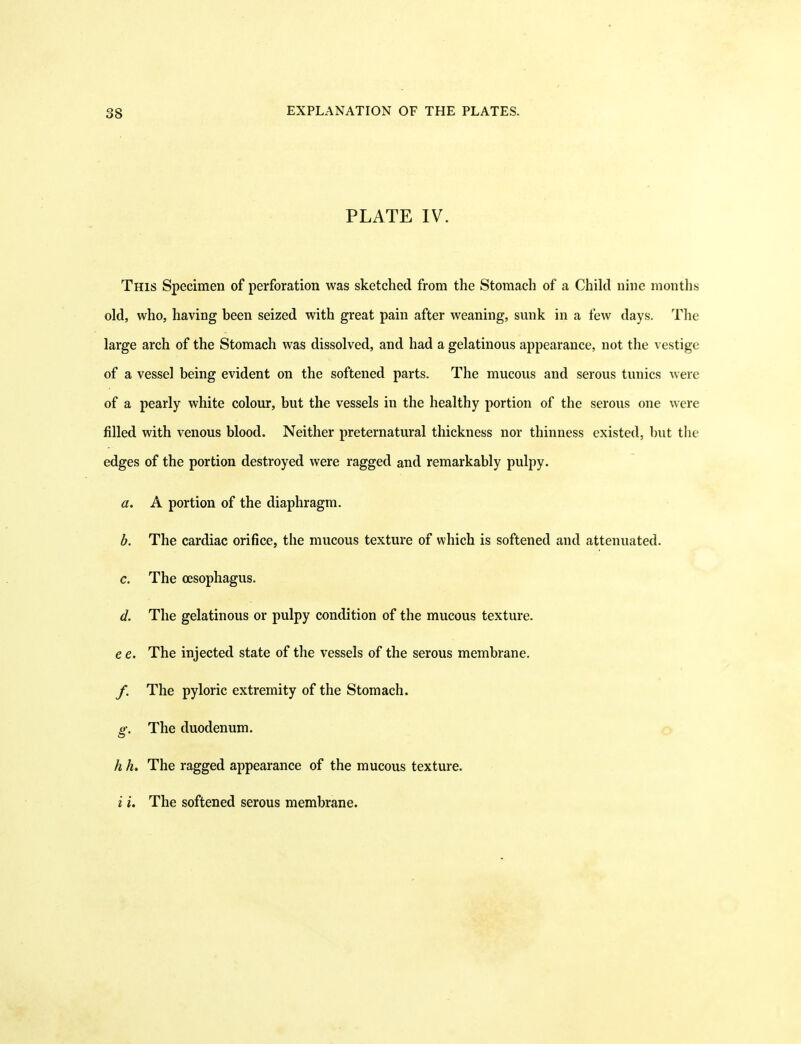 38 EXPLANATION OF THE PLATES.

PLATE IV.

This Specimen of perforation was sketched from the Stomach of a Child nine months old, who, having been seized with great pain after weaning, sunk in a few days. The large arch of the Stomach was dissolved, and had a gelatinous appearance, not the vestige of a vessel being evident on the softened parts. The mucous and serous tunics were of a pearly white colour, but the vessels in the healthy portion of the serous one were filled with venous blood. Neither preternatural thickness nor thinness existed, but the edges of the portion destroyed were ragged and remarkably pulpy.

a. A portion of the diaphragm.

b. The cardiac orifice, the mucous texture of which is softened and attenuated.

c. The œsophagus.

d. The gelatinous or pulpy condition of the mucous texture.

e e. The injected state of the vessels of the serous membrane.

f. The pyloric extremity of the Stomach.

g. The duodenum.

h h. The ragged appearance of the mucous texture.

i i. The softened serous membrane.